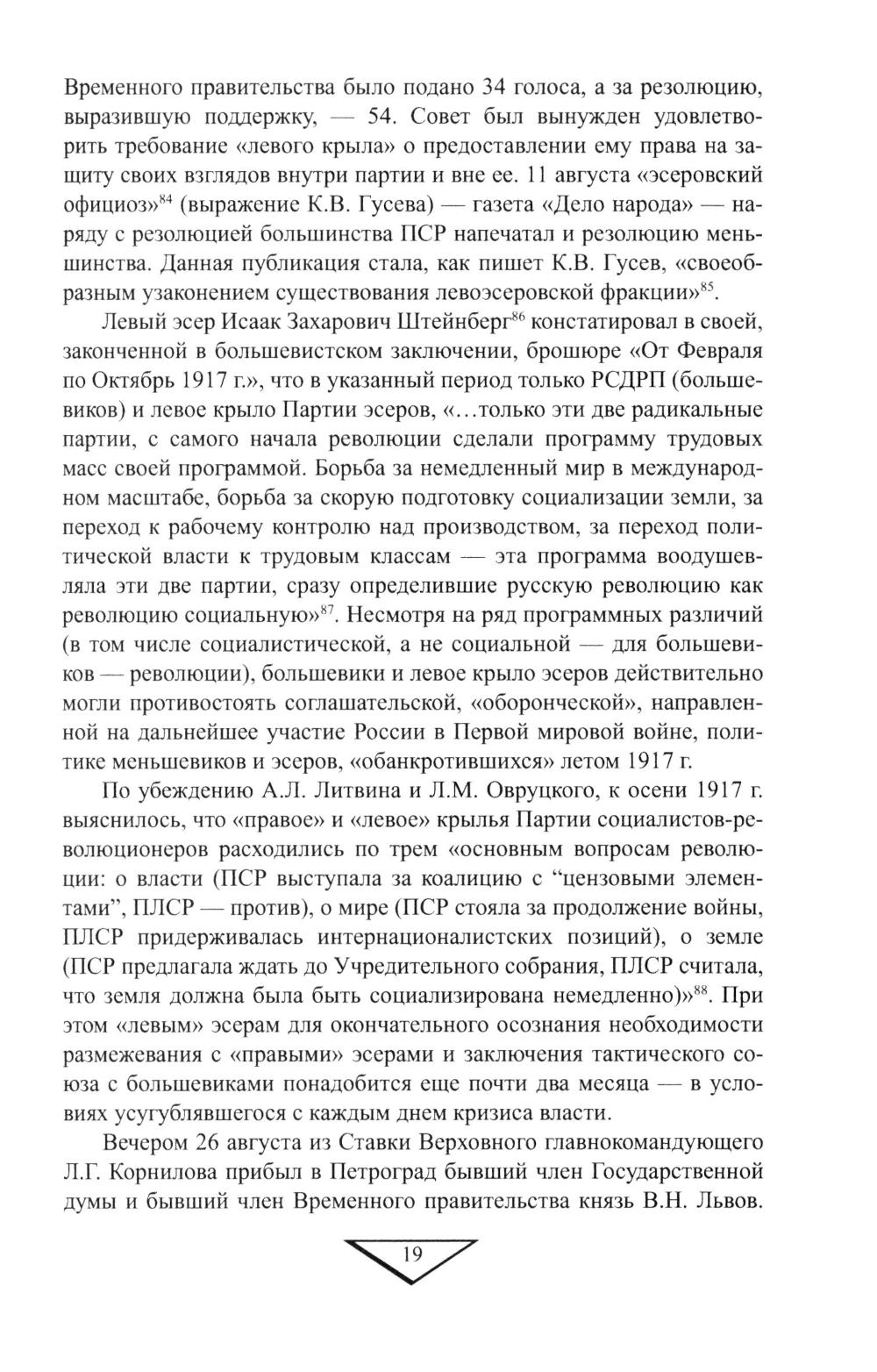 Временного правительства было подано 34 голоса, а за резолюцию, выразившую поддержку, — 54. Совет был вынужден удовлетворить требование «левого крыла» о предоставлении ему права на защиту своих взглядов внутри партии и вне ее. 11 августа «эсеровский официоз»$^{84}$ (выражение К.В. Гусева) — газета «Дело народа» — наряду с резолюцией большинства ПСР напечатал и резолюцию меньшинства. Данная публикация стала, как пишет К.В. Гусев, «своеобразным узаконением существования левоэсеровской фракции»$^{85}$.

Левый эсер Исаак Захарович Штейнберг$^{86}$ констатировал в своей, законченной в большевистском заключении, брошюре «От Февраля по Октябрь 1917 г.», что в указанный период только РСДРП (большевиков) и левое крыло Партии эсеров, «...только эти две радикальные партии, с самого начала революции сделали программу трудовых масс своей программой. Борьба за немедленный мир в международном масштабе, борьба за скорую подготовку социализации земли, за переход к рабочему контролю над производством, за переход политической власти к трудовым классам — эта программа воодушевляла эти две партии, сразу определившие русскую революцию как революцию социальную»$^{87}$. Несмотря на ряд программных различий (в том числе социалистической, а не социальной — для большевиков — революции), большевики и левое крыло эсеров действительно могли противостоять соглашательской, «оборонческой», направленной на дальнейшее участие России в Первой мировой войне, политике меньшевиков и эсеров, «обанкротившихся» летом 1917 г.

По убеждению А.Л. Литвина и Л.М. Овруцкого, к осени 1917 г. выяснилось, что «правое» и «левое» крылья Партии социалистов-революционеров расходились по трем «основным вопросам революции: о власти (ПСР выступала за коалицию с “цензовыми элементами”, ПЛСР — против), о мире (ПСР стояла за продолжение войны, ПЛСР придерживалась интернационалистских позиций), о земле (ПСР предлагала ждать до Учредительного собрания, ПЛСР считала, что земля должна была быть социализирована немедленно)»$^{88}$. При этом «левым» эсерам для окончательного осознания необходимости размежевания с «правыми» эсерами и заключения тактического союза с большевиками понадобится еще почти два месяца — в условиях усугублявшегося с каждым днем кризиса власти.

Вечером 26 августа из Ставки Верховного главнокомандующего Л.Г. Корнилова прибыл в Петроград бывший член Государственной думы и бывший член Временного правительства князь В.Н. Львов.

19